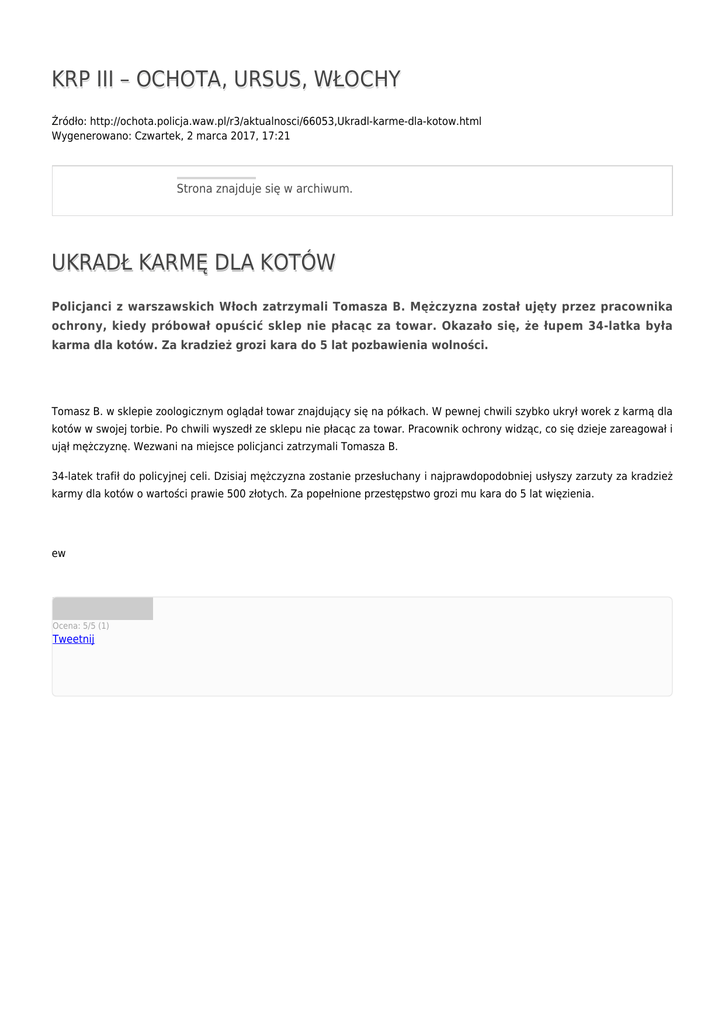 KRP III – OCHOTA, URSUS, WŁOCHY

Źródło: http://ochota.policja.waw.pl/r3/aktualnosci/66053,Ukradl-karme-dla-kotow.html
Wygenerowano: Czwartek, 2 marca 2017, 17:21

Strona znajduje się w archiwum.

UKRADŁ KARMĘ DLA KOTÓW

Policjanci z warszawskich Włoch zatrzymali Tomasza B. Mężczyzna został ujęty przez pracownika ochrony, kiedy próbował opuścić sklep nie płacąc za towar. Okazało się, że łupem 34-latka była karma dla kotów. Za kradzież grozi kara do 5 lat pozbawienia wolności.

Tomasz B. w sklepie zoologicznym oglądał towar znajdujący się na półkach. W pewnej chwili szybko ukrył worek z karmą dla kotów w swojej torbie. Po chwili wyszedł ze sklepu nie płacąc za towar. Pracownik ochrony widząc, co się dzieje zareagował i ujął mężczyznę. Wezwani na miejsce policjanci zatrzymali Tomasza B.

34-latek trafił do policyjnej celi. Dzisiaj mężczyzna zostanie przesłuchany i najprawdopodobniej usłyszy zarzuty za kradzież karmy dla kotów o wartości prawie 500 złotych. Za popełnione przestępstwo grozi mu kara do 5 lat więzienia.

ew

Ocena: 5/5 (1)
Tweetnij